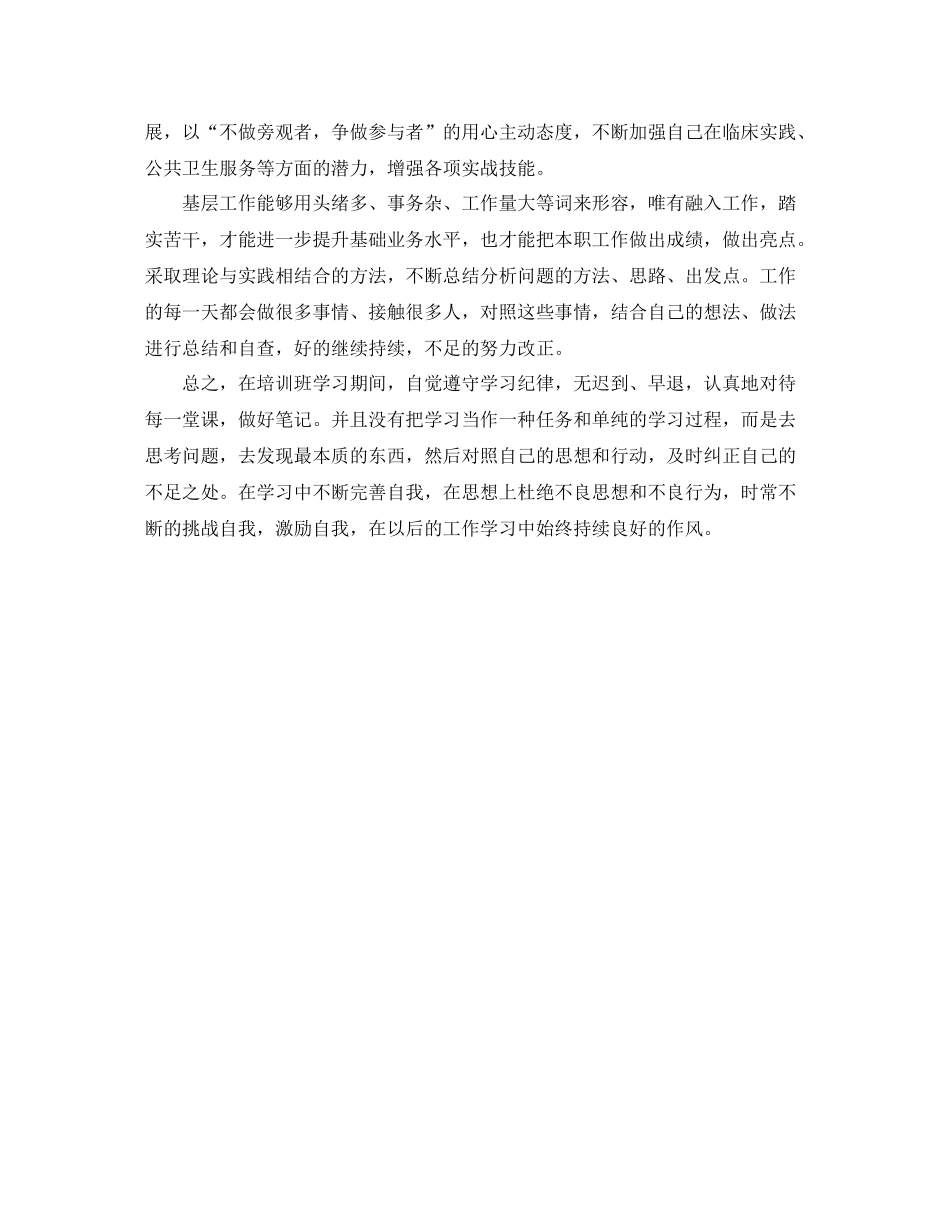 展，以“不做旁观者，争做参与者”的用心主动态度，不断加强自己在临床实践、公共卫生服务等方面的潜力，增强各项实战技能。

基层工作能够用头绪多、事务杂、工作量大等词来形容，唯有融入工作，踏实苦干，才能进一步提升基础业务水平，也才能把本职工作做出成绩，做出亮点。采取理论与实践相结合的方法，不断总结分析问题的方法、思路、出发点。工作的每一天都会做很多事情、接触很多人，对照这些事情，结合自己的想法、做法进行总结和自查，好的继续持续，不足的努力改正。

总之，在培训班学习期间，自觉遵守学习纪律，无迟到、早退，认真地对待每一堂课，做好笔记。并且没有把学习当作一种任务和单纯的学习过程，而是去思考问题，去发现最本质的东西，然后对照自己的思想和行动，及时纠正自己的不足之处。在学习中不断完善自我，在思想上杜绝不良思想和不良行为，时常不断的挑战自我，激励自我，在以后的工作学习中始终持续良好的作风。